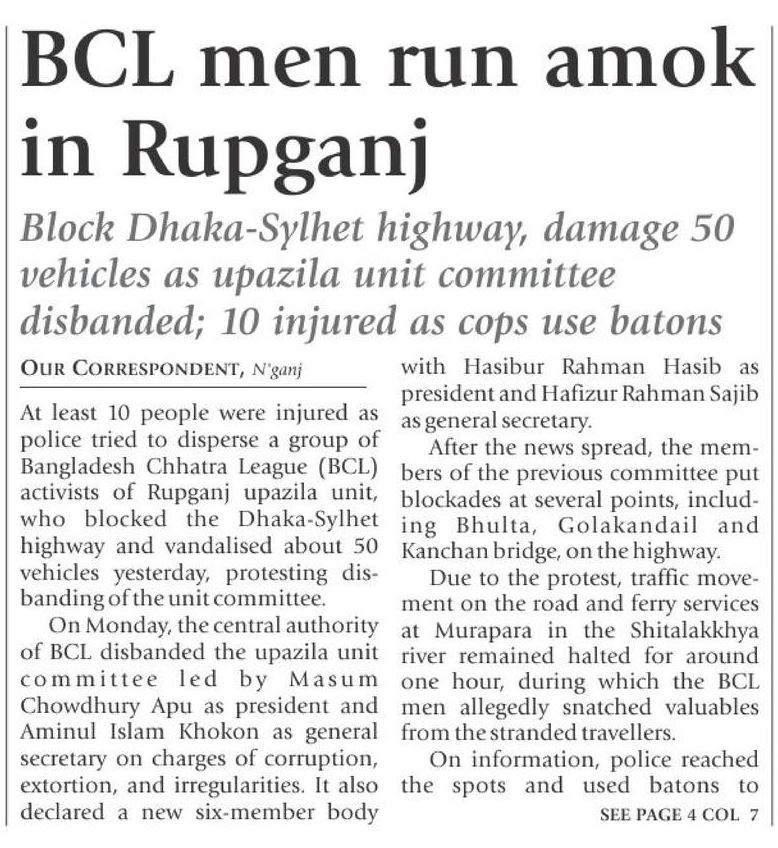 BCL men run amok in Rupganj

Block Dhaka-Sylhet highway, damage 50 vehicles as upazila unit committee disbanded; 10 injured as cops use batons

OUR CORRESPONDENT, N'ganj

At least 10 people were injured as police tried to disperse a group of Bangladesh Chhatra League (BCL) activists of Rupganj upazila unit, who blocked the Dhaka-Sylhet highway and vandalised about 50 vehicles yesterday, protesting disbanding of the unit committee.

On Monday, the central authority of BCL disbanded the upazila unit committee led by Masum Chowdhury Apu as president and Aminul Islam Khokon as general secretary on charges of corruption, extortion, and irregularities. It also declared a new six-member body with Hasibur Rahman Hasib as president and Hafizur Rahman Sajib as general secretary.

After the news spread, the members of the previous committee put blockades at several points, including Bhulta, Golakandail and Kanchan bridge, on the highway.

Due to the protest, traffic movement on the road and ferry services at Murapara in the Shitalakkhya river remained halted for around one hour, during which the BCL men allegedly snatched valuables from the stranded travellers.

On information, police reached the spots and used batons to

SEE PAGE 4 COL 7